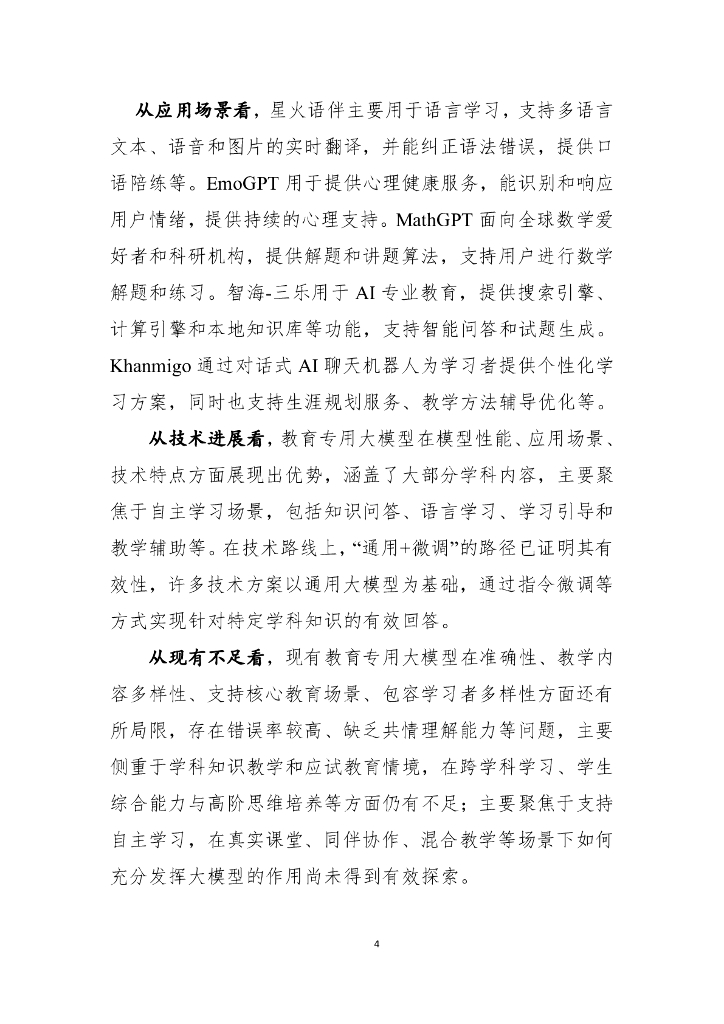 从应用场景看，星火语伴主要用于语言学习，支持多语言文本、语音和图片的实时翻译，并能纠正语法错误，提供口语陪练等。EmoGPT 用于提供心理健康服务，能识别和响应用户情绪，提供持续的心理支持。MathGPT 面向全球数学爱好者和科研机构，提供解题和讲题算法，支持用户进行数学解题和练习。智海-三乐用于 AI 专业教育，提供搜索引擎、计算引擎和本地知识库等功能，支持智能问答和试题生成。Khanmigo 通过对话式 AI 聊天机器人为学习者提供个性化学习方案，同时也支持生涯规划服务、教学方法辅导优化等。

从技术进展看，教育专用大模型在模型性能、应用场景、技术特点方面展现出优势，涵盖了大部分学科内容，主要聚焦于自主学习场景，包括知识问答、语言学习、学习引导和教学辅助等。在技术路线上，“通用+微调”的路径已证明其有效性，许多技术方案以通用大模型为基础，通过指令微调等方式实现针对特定学科知识的有效回答。

从现有不足看，现有教育专用大模型在准确性、教学内容多样性、支持核心教育场景、包容学习者多样性方面还有所局限，存在错误率较高、缺乏共情理解能力等问题，主要侧重于学科知识教学和应试教育情境，在跨学科学习、学生综合能力与高阶思维培养等方面仍有不足；主要聚焦于支持自主学习，在真实课堂、同伴协作、混合教学等场景下如何充分发挥大模型的作用尚未得到有效探索。

4